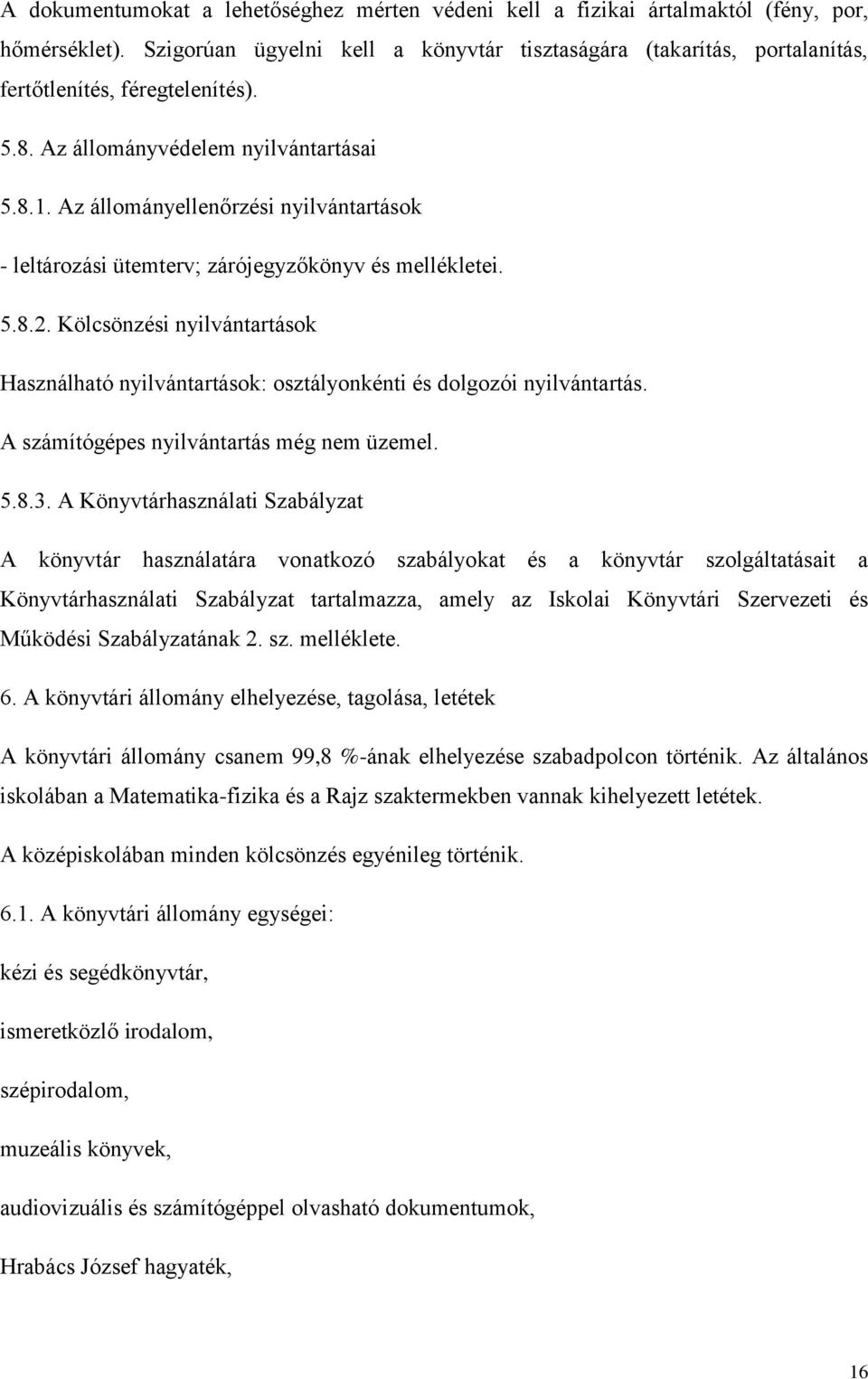 A dokumentumokat a lehetőséghez mérten védeni kell a fizikai ártalmaktól (fény, por, hőmérséklet). Szigorúan ügyelni kell a könyvtár tisztaságára (takarítás, portalanítás, fertőtlenítés, féregtelenítés).

5.8. Az állományvédelem nyilvántartásai

5.8.1. Az állományellenőrzési nyilvántartások

- leltározási ütemterv; zárójegyzőkönyv és mellékletei.

5.8.2. Kölcsönzési nyilvántartások

Használható nyilvántartások: osztályonkénti és dolgozói nyilvántartás.

A számítógépes nyilvántartás még nem üzemel.

5.8.3. A Könyvtárhasználati Szabályzat

A könyvtár használatára vonatkozó szabályokat és a könyvtár szolgáltatásait a Könyvtárhasználati Szabályzat tartalmazza, amely az Iskolai Könyvtári Szervezeti és Működési Szabályzatának 2. sz. melléklete.

6. A könyvtári állomány elhelyezése, tagolása, letétek

A könyvtári állomány csanem 99,8 %-ának elhelyezése szabadpolcon történik. Az általános iskolában a Matematika-fizika és a Rajz szaktermekben vannak kihelyezett letétek.

A középiskolában minden kölcsönzés egyénileg történik.

6.1. A könyvtári állomány egységei:

kézi és segédkönyvtár,

ismeretközlő irodalom,

szépirodalom,

muzeális könyvek,

audiovizuális és számítógéppel olvasható dokumentumok,

Hrabács József hagyaték,

16